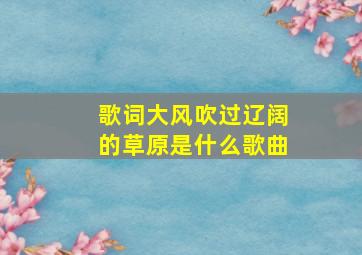 歌词大风吹过辽阔的草原是什么歌曲